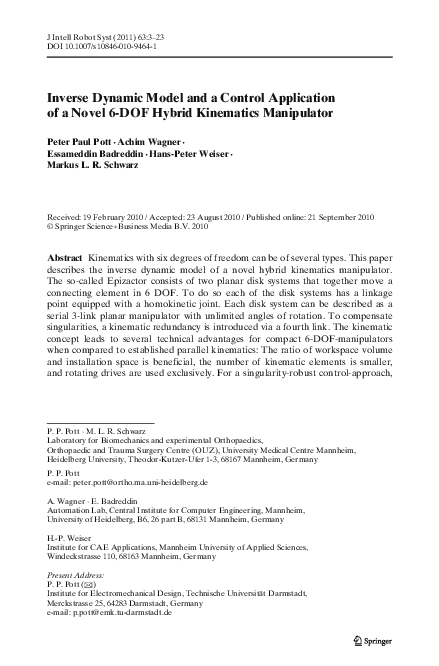 J Intell Robot Syst (2011) 63:3–23
DOI 10.1007/s10846-010-9464-1

Inverse Dynamic Model and a Control Application of a Novel 6-DOF Hybrid Kinematics Manipulator

Peter Paul Pott · Achim Wagner · Essameddin Badreddin · Hans-Peter Weiser · Markus L. R. Schwarz

Received: 19 February 2010 / Accepted: 23 August 2010 / Published online: 21 September 2010
© Springer Science+Business Media B.V. 2010

Abstract Kinematics with six degrees of freedom can be of several types. This paper describes the inverse dynamic model of a novel hybrid kinematics manipulator. The so-called Epizactor consists of two planar disk systems that together move a connecting element in 6 DOF. To do so each of the disk systems has a linkage point equipped with a homokinetic joint. Each disk system can be described as a serial 3-link planar manipulator with unlimited angles of rotation. To compensate singularities, a kinematic redundancy is introduced via a fourth link. The kinematic concept leads to several technical advantages for compact 6-DOF-manipulators when compared to established parallel kinematics: The ratio of workspace volume and installation space is beneficial, the number of kinematic elements is smaller, and rotating drives are used exclusively. For a singularity-robust control-approach,

P. P. Pott · M. L. R. Schwarz
Laboratory for Biomechanics and experimental Orthopaedics, Orthopaedic and Trauma Surgery Centre (OUZ), University Medical Centre Mannheim, Heidelberg University, Theodor-Kutzer-Ufer 1-3, 68167 Mannheim, Germany

P. P. Pott
e-mail: peter.pott@ortho.ma.uni-heidelberg.de

A. Wagner · E. Badreddin
Automation Lab, Central Institute for Computer Engineering, Mannheim, University of Heidelberg, B6, 26 part B, 68131 Mannheim, Germany

H.-P. Weiser
Institute for CAE Applications, Mannheim University of Applied Sciences, Windeckstrasse 110, 68163 Mannheim, Germany

Present Address:
P. P. Pott (✉)
Institute for Electromechanical Design, Technische Universität Darmstadt, Merckstrasse 25, 64283 Darmstadt, Germany
e-mail: p.pott@emk.tu-darmstadt.de

Springer